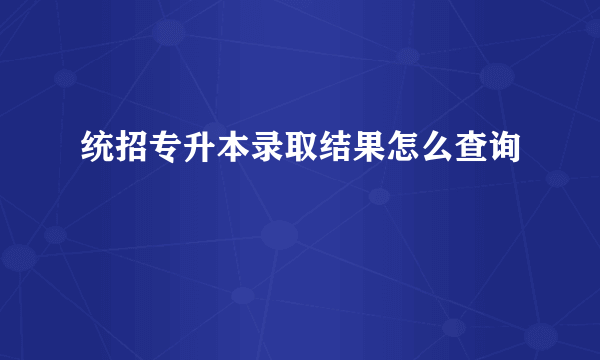 统招专升本录取结果怎么查询